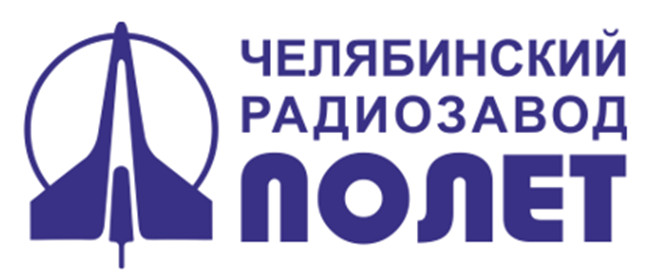 ЧЕЛЯБИНСКИЙ
РАДИОЗАВОД
ПОЛЕТ